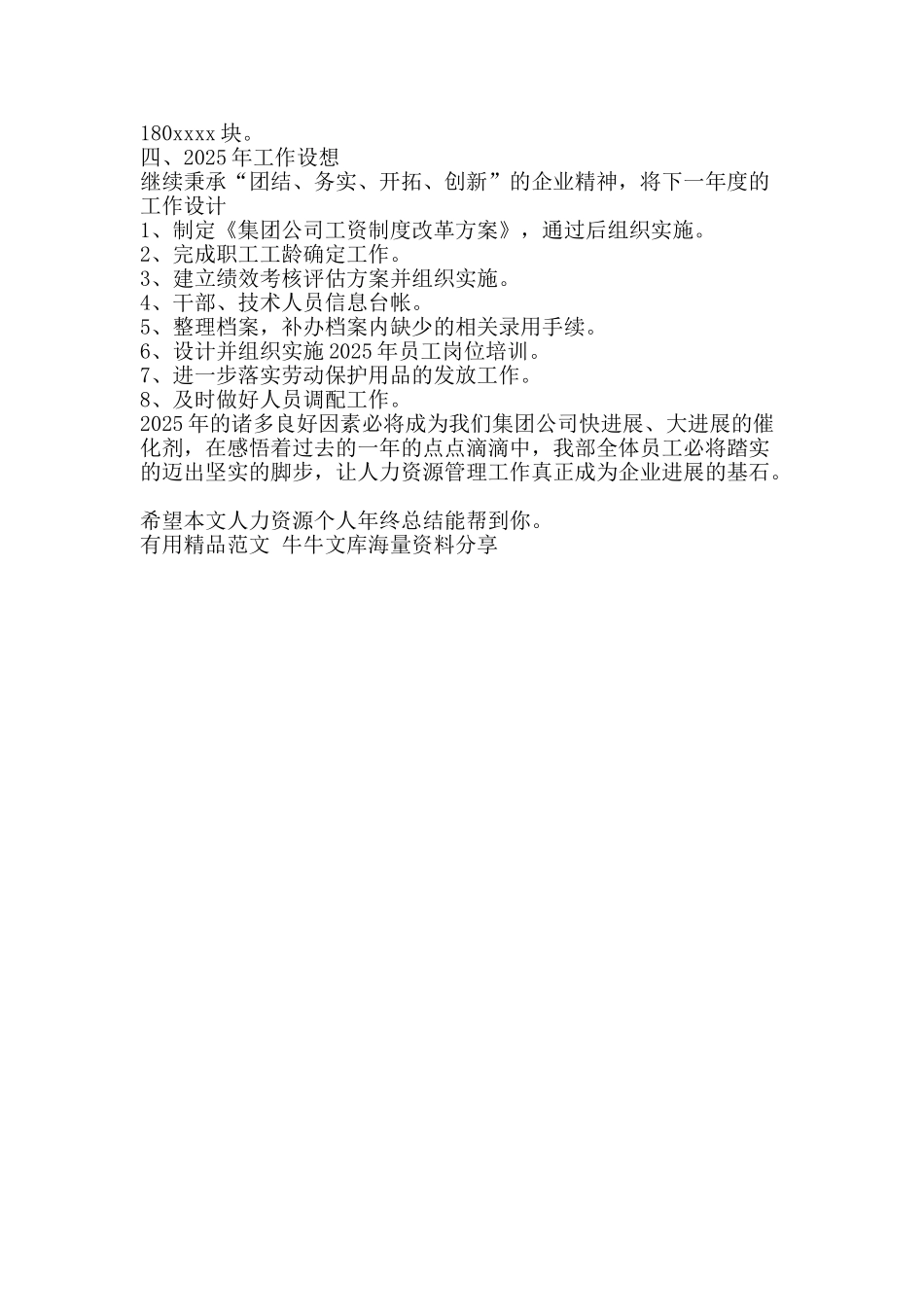 180xxxx 块。
四、2025 年工作设想
继续秉承“团结、务实、开拓、创新”的企业精神，将下一年度的工作设计
1、制定《集团公司工资制度改革方案》，通过后组织实施。
2、完成职工工龄确定工作。
3、建立绩效考核评估方案并组织实施。
4、干部、技术人员信息台帐。
5、整理档案，补办档案内缺少的相关录用手续。
6、设计并组织实施 2025 年员工岗位培训。
7、进一步落实劳动保护用品的发放工作。
8、及时做好人员调配工作。
2025 年的诸多良好因素必将成为我们集团公司快进展、大进展的催化剂，在感悟着过去的一年的点点滴滴中，我部全体员工必将踏实的迈出坚实的脚步，让人力资源管理工作真正成为企业进展的基石。

希望本文人力资源个人年终总结能帮到你。
有用精品范文 牛牛文库海量资料分享